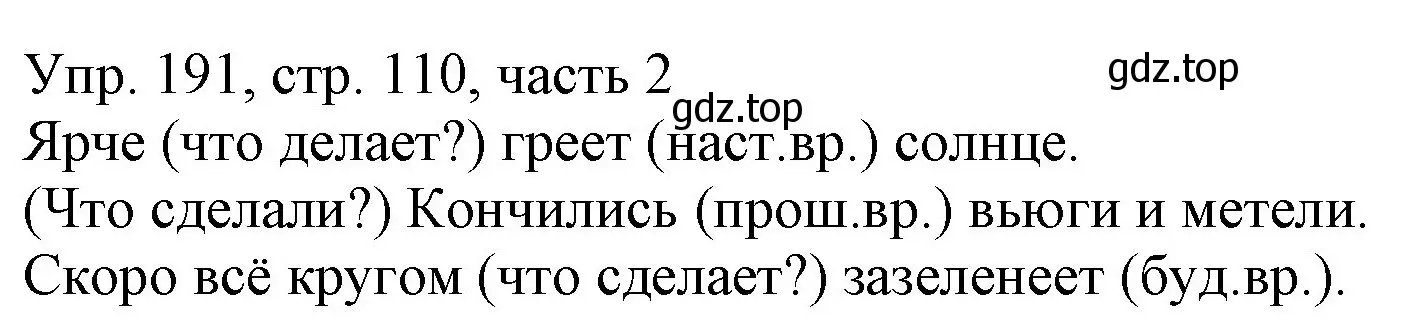 Упр. 191, стр. 110, часть 2
gdz.top
gdz.top
Ярче (что делает?) греет (наст.вр.) солнце.
(Что сделали?) Кончились (прош.вр.) вьюги и метели.
Скоро всё кругом (что сделает?) зазеленеет (буд.вр.).